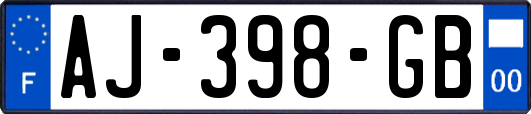 F
AJ-398-GB
00